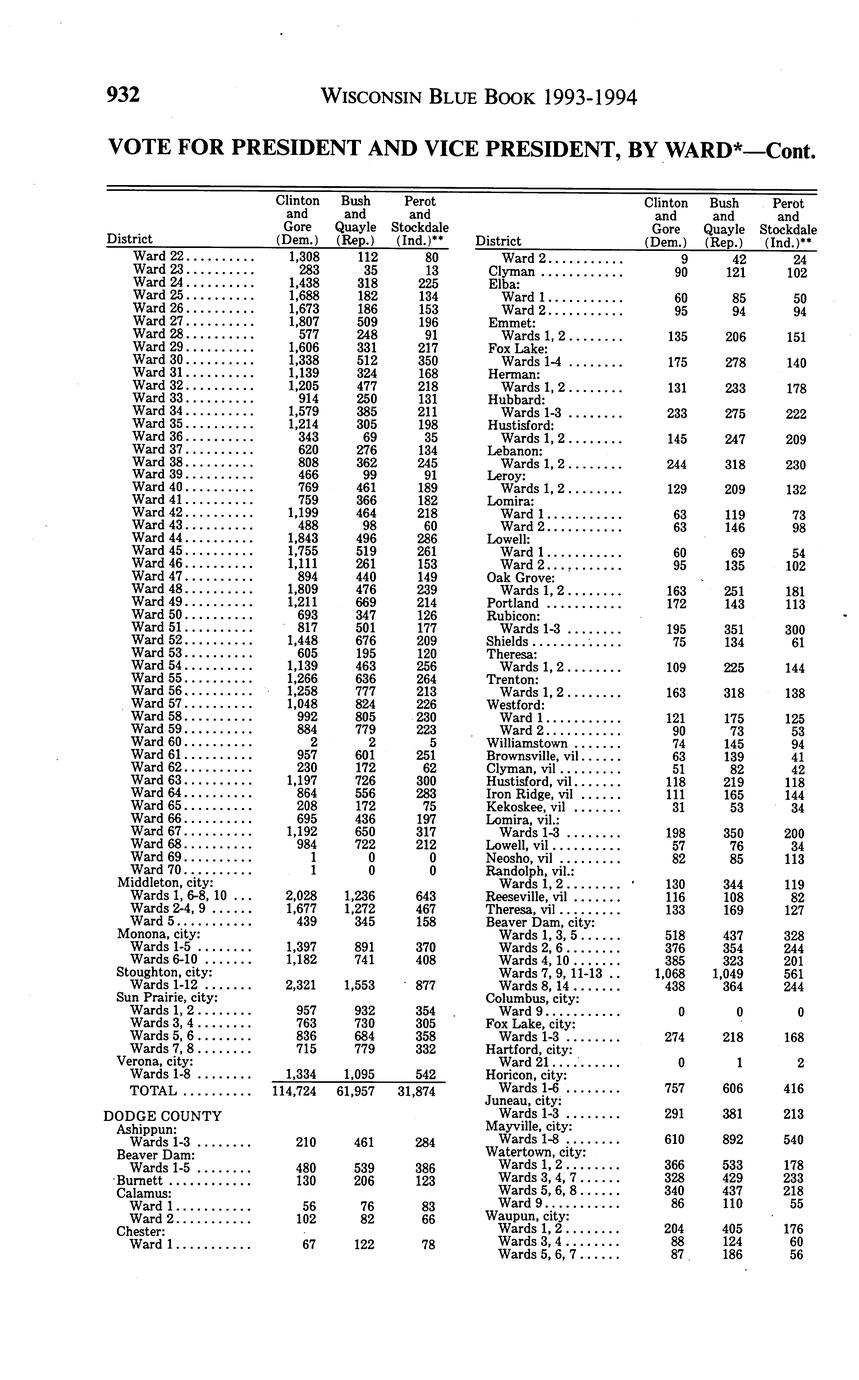 932 WISCONSIN BLUE BOOK 1993-1994

VOTE FOR PRESIDENT AND VICE PRESIDENT, BY WARD*—Cont.

| District | Clinton and Gore (Dem.) | Bush and Quayle (Rep.) | Perot and Stockdale (Ind.)** |
|---|---|---|---|
| Ward 22 | 1,308 | 112 | 80 |
| Ward 23 | 283 | 35 | 13 |
| Ward 24 | 1,438 | 318 | 225 |
| Ward 25 | 1,688 | 182 | 134 |
| Ward 26 | 1,673 | 186 | 153 |
| Ward 27 | 1,807 | 509 | 196 |
| Ward 28 | 577 | 248 | 91 |
| Ward 29 | 1,606 | 331 | 217 |
| Ward 30 | 1,338 | 512 | 350 |
| Ward 31 | 1,139 | 324 | 168 |
| Ward 32 | 1,205 | 477 | 218 |
| Ward 33 | 914 | 250 | 131 |
| Ward 34 | 1,579 | 385 | 211 |
| Ward 35 | 1,214 | 305 | 198 |
| Ward 36 | 343 | 69 | 35 |
| Ward 37 | 620 | 276 | 134 |
| Ward 38 | 808 | 362 | 245 |
| Ward 39 | 466 | 99 | 91 |
| Ward 40 | 769 | 461 | 189 |
| Ward 41 | 759 | 366 | 182 |
| Ward 42 | 1,199 | 464 | 218 |
| Ward 43 | 488 | 98 | 60 |
| Ward 44 | 1,843 | 496 | 286 |
| Ward 45 | 1,755 | 519 | 261 |
| Ward 46 | 1,111 | 261 | 153 |
| Ward 47 | 894 | 440 | 149 |
| Ward 48 | 1,809 | 476 | 239 |
| Ward 49 | 1,211 | 669 | 214 |
| Ward 50 | 693 | 347 | 126 |
| Ward 51 | 817 | 501 | 177 |
| Ward 52 | 1,448 | 676 | 209 |
| Ward 53 | 605 | 195 | 120 |
| Ward 54 | 1,139 | 463 | 256 |
| Ward 55 | 1,266 | 636 | 264 |
| Ward 56 | 1,258 | 777 | 213 |
| Ward 57 | 1,048 | 824 | 226 |
| Ward 58 | 992 | 805 | 230 |
| Ward 59 | 884 | 779 | 223 |
| Ward 60 | 2 | 2 | 5 |
| Ward 61 | 957 | 601 | 251 |
| Ward 62 | 230 | 172 | 62 |
| Ward 63 | 1,197 | 726 | 300 |
| Ward 64 | 864 | 556 | 283 |
| Ward 65 | 208 | 172 | 75 |
| Ward 66 | 695 | 436 | 197 |
| Ward 67 | 1,192 | 650 | 317 |
| Ward 68 | 984 | 722 | 212 |
| Ward 69 | 1 | 0 | 0 |
| Ward 70 | 1 | 0 | 0 |
| Middleton, city: | | | |
| Wards 1, 6-8, 10 | 2,028 | 1,236 | 643 |
| Wards 2-4, 9 | 1,677 | 1,272 | 467 |
| Ward 5 | 439 | 345 | 158 |
| Monona, city: | | | |
| Wards 1-5 | 1,397 | 891 | 370 |
| Wards 6-10 | 1,182 | 741 | 408 |
| Stoughton, city: | | | |
| Wards 1-12 | 2,321 | 1,553 | 877 |
| Sun Prairie, city: | | | |
| Wards 1, 2 | 957 | 932 | 354 |
| Wards 3, 4 | 763 | 730 | 305 |
| Wards 5, 6 | 836 | 684 | 358 |
| Wards 7, 8 | 715 | 779 | 332 |
| Verona, city: | | | |
| Wards 1-8 | 1,334 | 1,095 | 542 |
| TOTAL | 114,724 | 61,957 | 31,874 |
| DODGE COUNTY | | | |
| Ashippun: | | | |
| Wards 1-3 | 210 | 461 | 284 |
| Beaver Dam: | | | |
| Wards 1-5 | 480 | 539 | 386 |
| Burnett | 130 | 206 | 123 |
| Calamus: | | | |
| Ward 1 | 56 | 76 | 83 |
| Ward 2 | 102 | 82 | 66 |
| Chester: | | | |
| Ward 1 | 67 | 122 | 78 |

| District | Clinton and Gore (Dem.) | Bush and Quayle (Rep.) | Perot and Stockdale (Ind.)** |
|---|---|---|---|
| Ward 2 | 9 | 42 | 24 |
| Clyman | 90 | 121 | 102 |
| Elba: | | | |
| Ward 1 | 60 | 85 | 50 |
| Ward 2 | 95 | 94 | 94 |
| Emmet: | | | |
| Wards 1, 2 | 135 | 206 | 151 |
| Fox Lake: | | | |
| Wards 1-4 | 175 | 278 | 140 |
| Herman: | | | |
| Wards 1, 2 | 131 | 233 | 178 |
| Hubbard: | | | |
| Wards 1-3 | 233 | 275 | 222 |
| Hustisford: | | | |
| Wards 1, 2 | 145 | 247 | 209 |
| Lebanon: | | | |
| Wards 1, 2 | 244 | 318 | 230 |
| Leroy: | | | |
| Wards 1, 2 | 129 | 209 | 132 |
| Lomira: | | | |
| Ward 1 | 63 | 119 | 73 |
| Ward 2 | 63 | 146 | 98 |
| Lowell: | | | |
| Ward 1 | 60 | 69 | 54 |
| Ward 2 | 95 | 135 | 102 |
| Oak Grove: | | | |
| Wards 1, 2 | 163 | 251 | 181 |
| Portland | 172 | 143 | 113 |
| Rubicon: | | | |
| Wards 1-3 | 195 | 351 | 300 |
| Shields | 75 | 134 | 61 |
| Theresa: | | | |
| Wards 1, 2 | 109 | 225 | 144 |
| Trenton: | | | |
| Wards 1, 2 | 163 | 318 | 138 |
| Westford: | | | |
| Ward 1 | 121 | 175 | 125 |
| Ward 2 | 90 | 73 | 53 |
| Williamstown | 74 | 145 | 94 |
| Brownsville, vil | 63 | 139 | 41 |
| Clyman, vil | 51 | 82 | 42 |
| Hustisford, vil | 118 | 219 | 118 |
| Iron Ridge, vil | 111 | 165 | 144 |
| Kekoskee, vil | 31 | 53 | 34 |
| Lomira, vil.: | | | |
| Wards 1-3 | 198 | 350 | 200 |
| Lowell, vil | 57 | 76 | 34 |
| Neosho, vil | 82 | 85 | 113 |
| Randolph, vil.: | | | |
| Wards 1, 2 | 130 | 344 | 119 |
| Reeseville, vil | 116 | 108 | 82 |
| Theresa, vil | 133 | 169 | 127 |
| Beaver Dam, city: | | | |
| Wards 1, 3, 5 | 518 | 437 | 328 |
| Wards 2, 6 | 376 | 354 | 244 |
| Wards 4, 10 | 385 | 323 | 201 |
| Wards 7, 9, 11-13 | 1,068 | 1,049 | 561 |
| Wards 8, 14 | 438 | 364 | 244 |
| Columbus, city: | | | |
| Ward 9 | 0 | 0 | 0 |
| Fox Lake, city: | | | |
| Wards 1-3 | 274 | 218 | 168 |
| Hartford, city: | | | |
| Ward 21 | 0 | 1 | 2 |
| Horicon, city: | | | |
| Wards 1-6 | 757 | 606 | 416 |
| Juneau, city: | | | |
| Wards 1-3 | 291 | 381 | 213 |
| Mayville, city: | | | |
| Wards 1-8 | 610 | 892 | 540 |
| Watertown, city: | | | |
| Wards 1, 2 | 366 | 533 | 178 |
| Wards 3, 4, 7 | 328 | 429 | 233 |
| Wards 5, 6, 8 | 340 | 437 | 218 |
| Ward 9 | 86 | 110 | 55 |
| Waupun, city: | | | |
| Wards 1, 2 | 204 | 405 | 176 |
| Wards 3, 4 | 88 | 124 | 60 |
| Wards 5, 6, 7 | 87 | 186 | 56 |